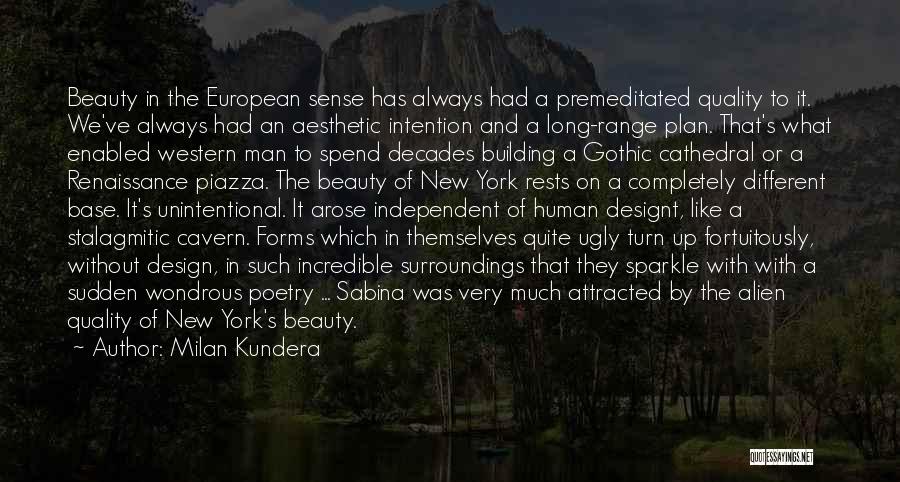 Beauty in the European sense has always had a premeditated quality to it. We've always had an aesthetic intention and a long-range plan. That's what enabled western man to spend decades building a Gothic cathedral or a Renaissance piazza. The beauty of New York rests on a completely different base. It's unintentional. It arose independent of human designt, like a stalagmitic cavern. Forms which in themselves quite ugly turn up fortuitously, without design, in such incredible surroundings that they sparkle with with a sudden wondrous poetry ... Sabina was very much attracted by the alien quality of New York's beauty.

~ Author: Milan Kundera

QUOTESSAYINGS.NET